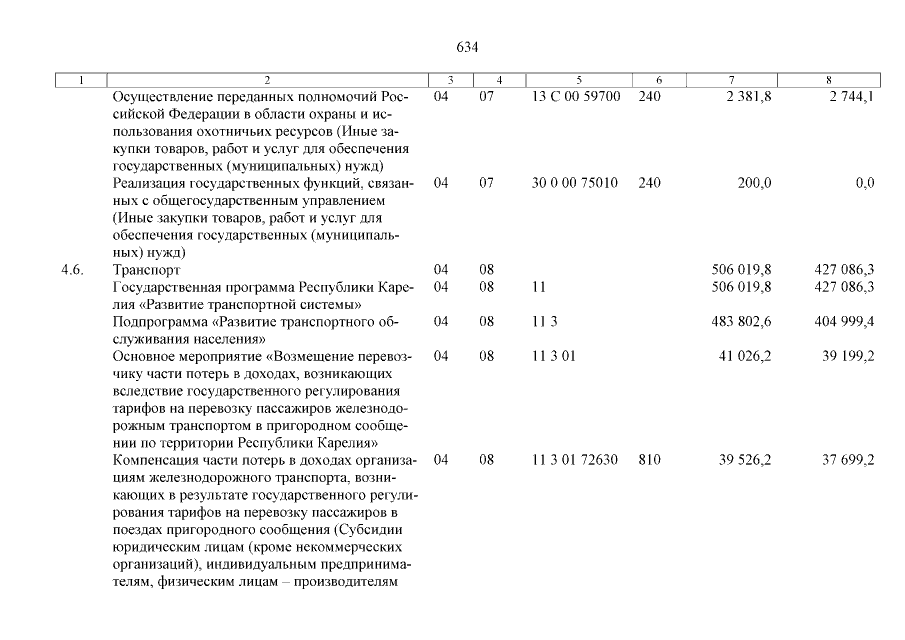 634

| 1 | 2 | 3 | 4 | 5 | 6 | 7 | 8 |
|---|---|---|---|---|---|---|---|
|  | Осуществление переданных полномочий Российской Федерации в области охраны и использования охотничьих ресурсов (Иные закупки товаров, работ и услуг для обеспечения государственных (муниципальных) нужд) | 04 | 07 | 13 С 00 59700 | 240 | 2 381,8 | 2 744,1 |
|  | Реализация государственных функций, связанных с общегосударственным управлением (Иные закупки товаров, работ и услуг для обеспечения государственных (муниципальных) нужд) | 04 | 07 | 30 0 00 75010 | 240 | 200,0 | 0,0 |
| 4.6. | Транспорт | 04 | 08 |  |  | 506 019,8 | 427 086,3 |
|  | Государственная программа Республики Карелия «Развитие транспортной системы» | 04 | 08 | 11 |  | 506 019,8 | 427 086,3 |
|  | Подпрограмма «Развитие транспортного обслуживания населения» | 04 | 08 | 11 3 |  | 483 802,6 | 404 999,4 |
|  | Основное мероприятие «Возмещение перевозчику части потерь в доходах, возникающих вследствие государственного регулирования тарифов на перевозку пассажиров железнодорожным транспортом в пригородном сообщении по территории Республики Карелия» | 04 | 08 | 11 3 01 |  | 41 026,2 | 39 199,2 |
|  | Компенсация части потерь в доходах организациям железнодорожного транспорта, возникающих в результате государственного регулирования тарифов на перевозку пассажиров в поездах пригородного сообщения (Субсидии юридическим лицам (кроме некоммерческих организаций), индивидуальным предпринимателям, физическим лицам – производителям | 04 | 08 | 11 3 01 72630 | 810 | 39 526,2 | 37 699,2 |